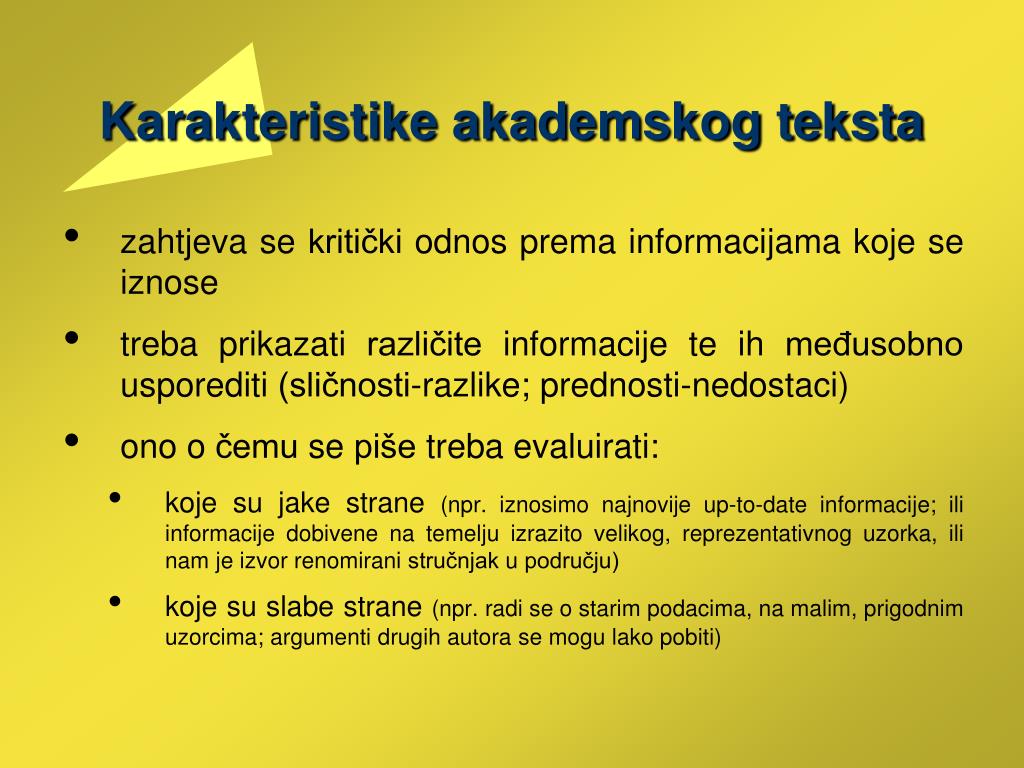 Karakteristike akademskog teksta

• zahtjeva se kritički odnos prema informacijama koje se iznose
• treba prikazati različite informacije te ih međusobno usporediti (sličnosti-razlike; prednosti-nedostaci)
• ono o čemu se piše treba evaluirati:
 • koje su jake strane (npr. iznosimo najnovije up-to-date informacije; ili informacije dobivene na temelju izrazito velikog, reprezentativnog uzorka, ili nam je izvor renomirani stručnjak u području)
 • koje su slabe strane (npr. radi se o starim podacima, na malim, prigodnim uzorcima; argumenti drugih autora se mogu lako pobiti)